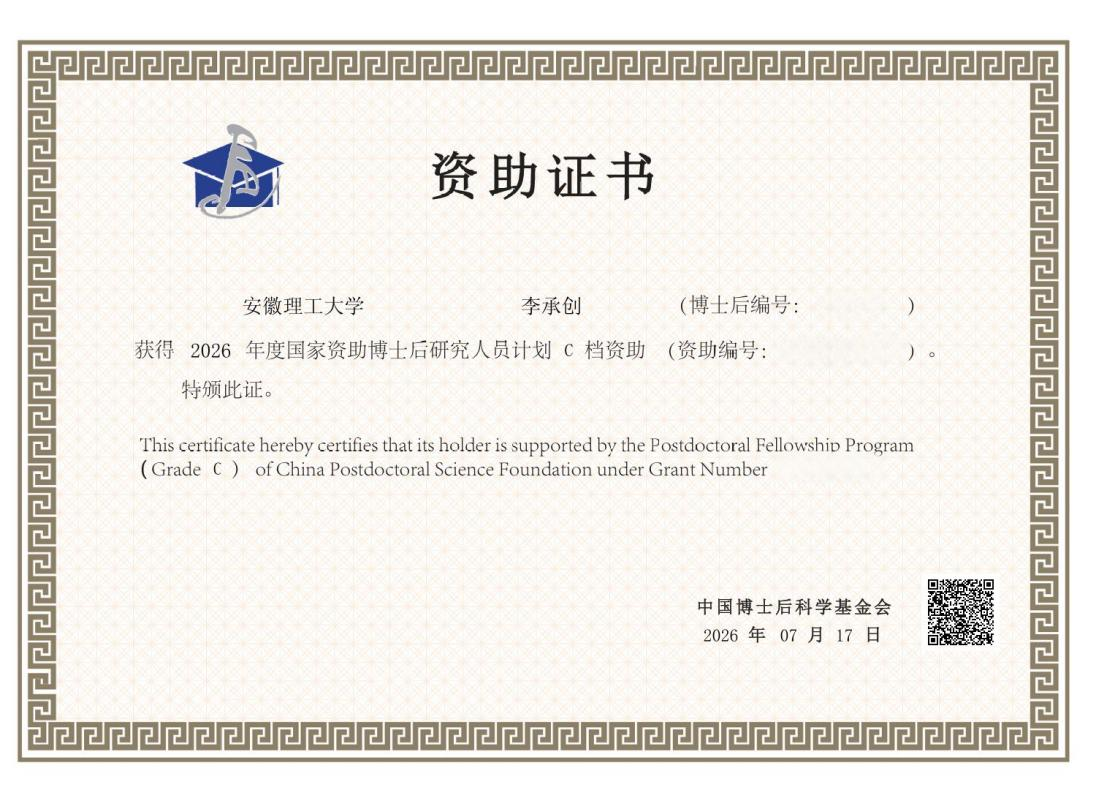 资助证书

安徽理工大学　　李承创　　（博士后编号:　　　　）

获得 2026 年度国家资助博士后研究人员计划 C 档资助 （资助编号:　　　　）。

特颁此证。

This certificate hereby certifies that its holder is supported by the Postdoctoral Fellowship Program (Grade C ) of China Postdoctoral Science Foundation under Grant Number

中国博士后科学基金会
2026 年 07 月 17 日